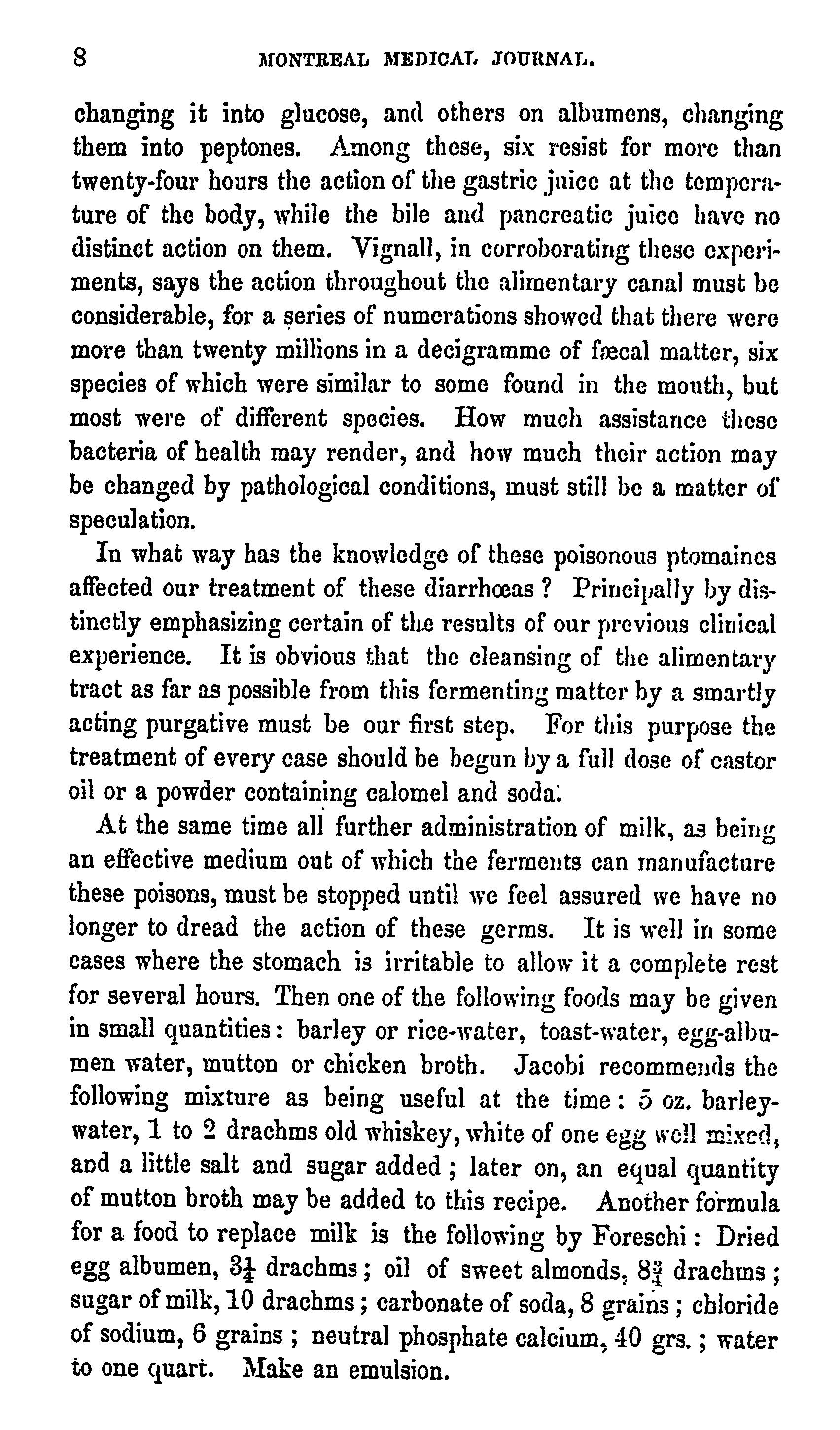 8 MONTREAL MEDICAL JOURNAL.

changing it into glucose, and others on albumens, changing them into peptones. Among these, six resist for more than twenty-four hours the action of the gastric juice at the temperature of the body, while the bile and pancreatic juice have no distinct action on them. Vignall, in corroborating these experiments, says the action throughout the alimentary canal must be considerable, for a series of numerations showed that there were more than twenty millions in a decigramme of fæcal matter, six species of which were similar to some found in the mouth, but most were of different species. How much assistance these bacteria of health may render, and how much their action may be changed by pathological conditions, must still be a matter of speculation.

In what way has the knowledge of these poisonous ptomaines affected our treatment of these diarrhœas? Principally by distinctly emphasizing certain of the results of our previous clinical experience. It is obvious that the cleansing of the alimentary tract as far as possible from this fermenting matter by a smartly acting purgative must be our first step. For this purpose the treatment of every case should be begun by a full dose of castor oil or a powder containing calomel and soda.

At the same time all further administration of milk, as being an effective medium out of which the ferments can manufacture these poisons, must be stopped until we feel assured we have no longer to dread the action of these germs. It is well in some cases where the stomach is irritable to allow it a complete rest for several hours. Then one of the following foods may be given in small quantities: barley or rice-water, toast-water, egg-albumen water, mutton or chicken broth. Jacobi recommends the following mixture as being useful at the time: 5 oz. barley-water, 1 to 2 drachms old whiskey, white of one egg well mixed, and a little salt and sugar added; later on, an equal quantity of mutton broth may be added to this recipe. Another formula for a food to replace milk is the following by Foreschi: Dried egg albumen, $3\frac{1}{4}$ drachms; oil of sweet almonds, $8\frac{3}{4}$ drachms; sugar of milk, 10 drachms; carbonate of soda, 8 grains; chloride of sodium, 6 grains; neutral phosphate calcium, 40 grs.; water to one quart. Make an emulsion.